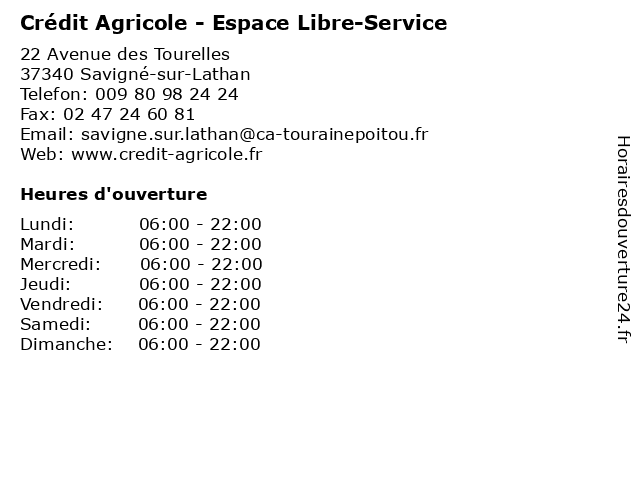 Crédit Agricole - Espace Libre-Service

22 Avenue des Tourelles
37340 Savigné-sur-Lathan
Telefon: 009 80 98 24 24
Fax: 02 47 24 60 81
Email: savigne.sur.lathan@ca-tourainepoitou.fr
Web: www.credit-agricole.fr

Heures d'ouverture

Lundi: 06:00 - 22:00
Mardi: 06:00 - 22:00
Mercredi: 06:00 - 22:00
Jeudi: 06:00 - 22:00
Vendredi: 06:00 - 22:00
Samedi: 06:00 - 22:00
Dimanche: 06:00 - 22:00

Horairesdouverture24.fr